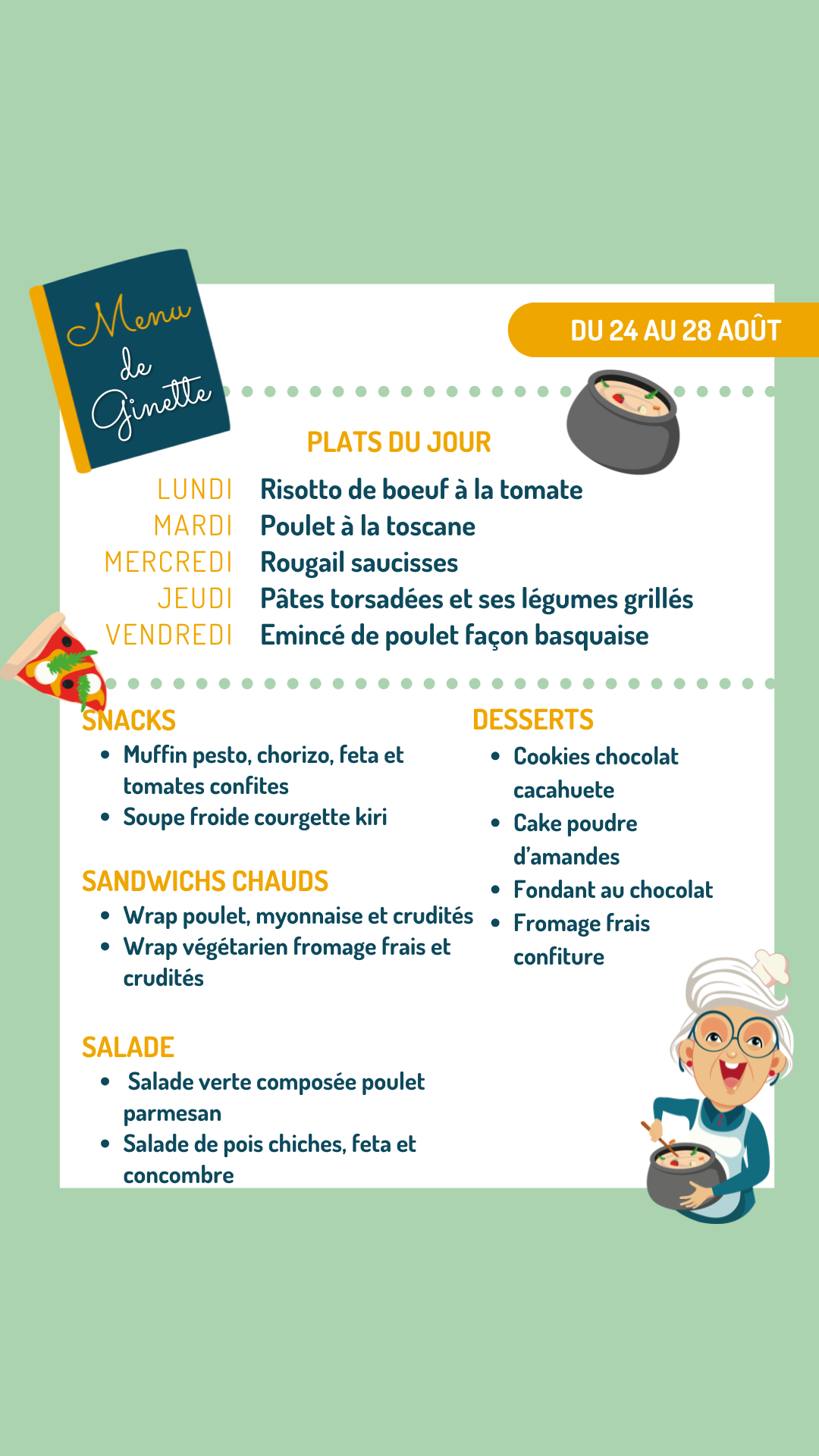 Menu de Ginette

DU 24 AU 28 AOÛT

PLATS DU JOUR

LUNDI Risotto de boeuf à la tomate
MARDI Poulet à la toscane
MERCREDI Rougail saucisses
JEUDI Pâtes torsadées et ses légumes grillés
VENDREDI Emincé de poulet façon basquaise

SNACKS
- Muffin pesto, chorizo, feta et tomates confites
- Soupe froide courgette kiri

SANDWICHS CHAUDS
- Wrap poulet, myonnaise et crudités
- Wrap végétarien fromage frais et crudités

SALADE
- Salade verte composée poulet parmesan
- Salade de pois chiches, feta et concombre

DESSERTS
- Cookies chocolat cacahuete
- Cake poudre d'amandes
- Fondant au chocolat
- Fromage frais confiture